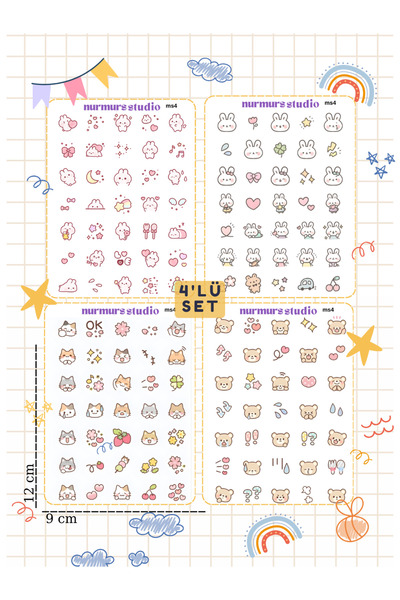 nurmurs studio ms4

nurmurs studio ms4

4'LÜ SET

nurmurs studio ms4

OK

nurmurs studio ms4

12 cm

9 cm